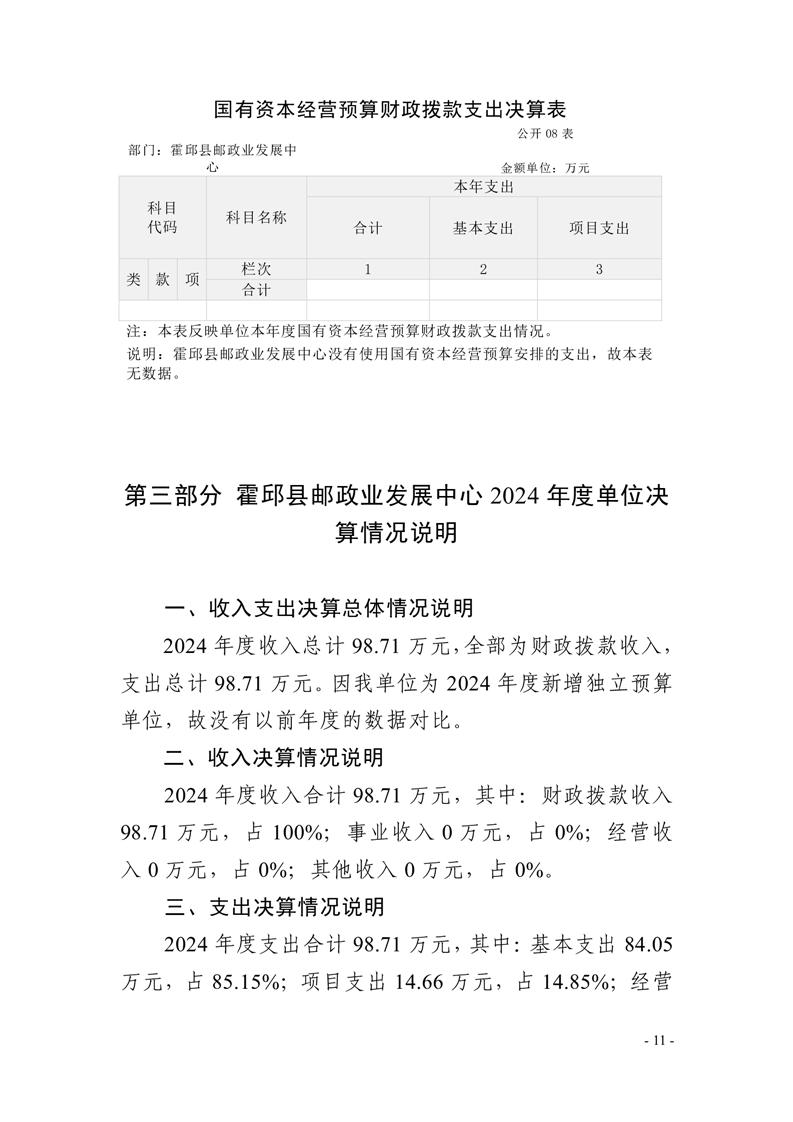 国有资本经营预算财政拨款支出决算表

公开08表

部门：霍邱县邮政业发展中心

金额单位：万元

| 科目代码 |  |  | 科目名称 | 本年支出 |  |  |
|---|---|---|---|---|---|---|
|  |  |  |  | 合计 | 基本支出 | 项目支出 |
| 类 | 款 | 项 | 栏次 | 1 | 2 | 3 |
|  |  |  | 合计 |  |  |  |
|  |  |  |  |  |  |  |

注：本表反映单位本年度国有资本经营预算财政拨款支出情况。

说明：霍邱县邮政业发展中心没有使用国有资本经营预算安排的支出，故本表无数据。

第三部分 霍邱县邮政业发展中心2024年度单位决算情况说明

一、收入支出决算总体情况说明

2024年度收入总计98.71万元，全部为财政拨款收入，支出总计98.71万元。因我单位为2024年度新增独立预算单位，故没有以前年度的数据对比。

二、收入决算情况说明

2024年度收入合计98.71万元，其中：财政拨款收入98.71万元，占100%；事业收入0万元，占0%；经营收入0万元，占0%；其他收入0万元，占0%。

三、支出决算情况说明

2024年度支出合计98.71万元，其中：基本支出84.05万元，占85.15%；项目支出14.66万元，占14.85%；经营

- 11 -